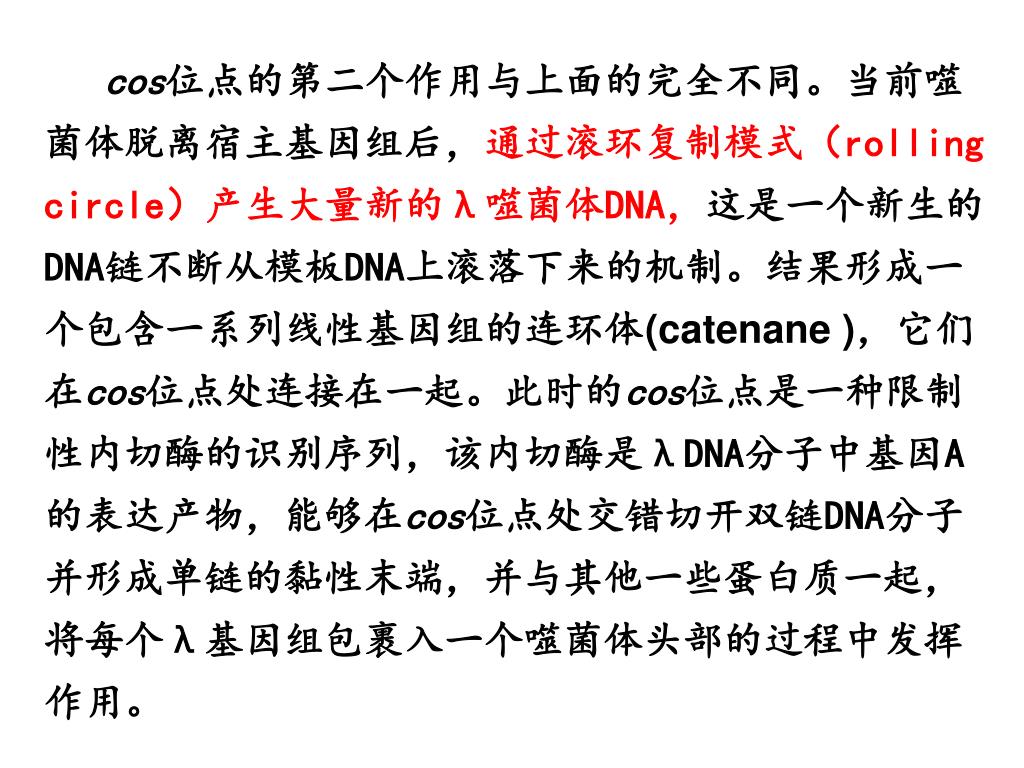 cos位点的第二个作用与上面的完全不同。当前噬菌体脱离宿主基因组后，通过滚环复制模式（rolling circle）产生大量新的λ噬菌体DNA，这是一个新生的DNA链不断从模板DNA上滚落下来的机制。结果形成一个包含一系列线性基因组的连环体(catenane )，它们在cos位点处连接在一起。此时的cos位点是一种限制性内切酶的识别序列，该内切酶是λDNA分子中基因A的表达产物，能够在cos位点处交错切开双链DNA分子并形成单链的黏性末端，并与其他一些蛋白质一起，将每个λ基因组包裹入一个噬菌体头部的过程中发挥作用。